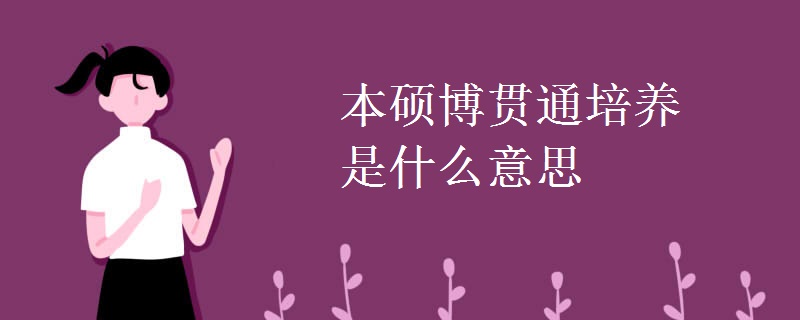 本硕博贯通培养
是什么意思